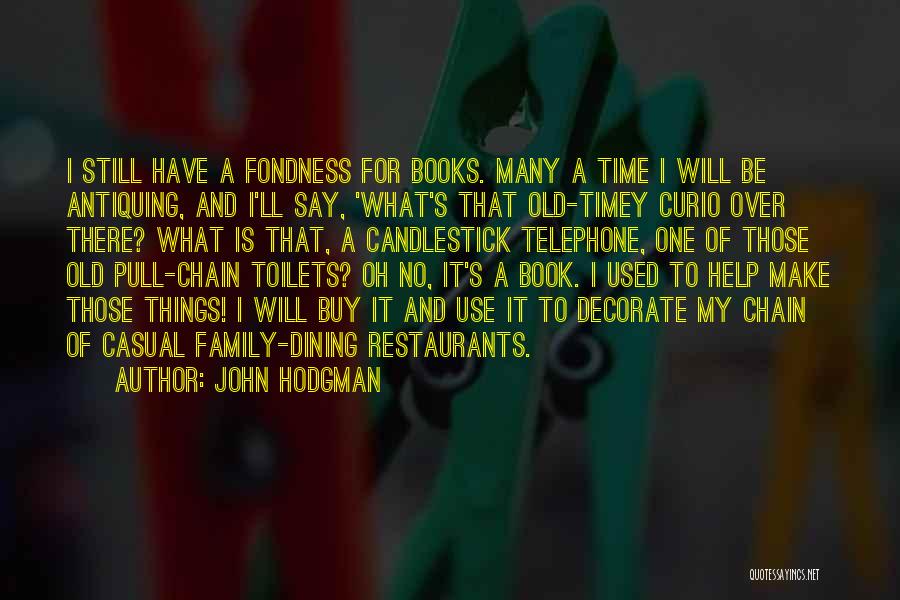 I STILL HAVE A FONDNESS FOR BOOKS. MANY A TIME I WILL BE ANTIQUING, AND I'LL SAY, 'WHAT'S THAT OLD-TIMEY CURIO OVER THERE? WHAT IS THAT, A CANDLESTICK TELEPHONE, ONE OF THOSE OLD PULL-CHAIN TOILETS? OH NO, IT'S A BOOK. I USED TO HELP MAKE THOSE THINGS! I WILL BUY IT AND USE IT TO DECORATE MY CHAIN OF CASUAL FAMILY-DINING RESTAURANTS.

AUTHOR: JOHN HODGMAN

QUOTESSAYINGS.NET